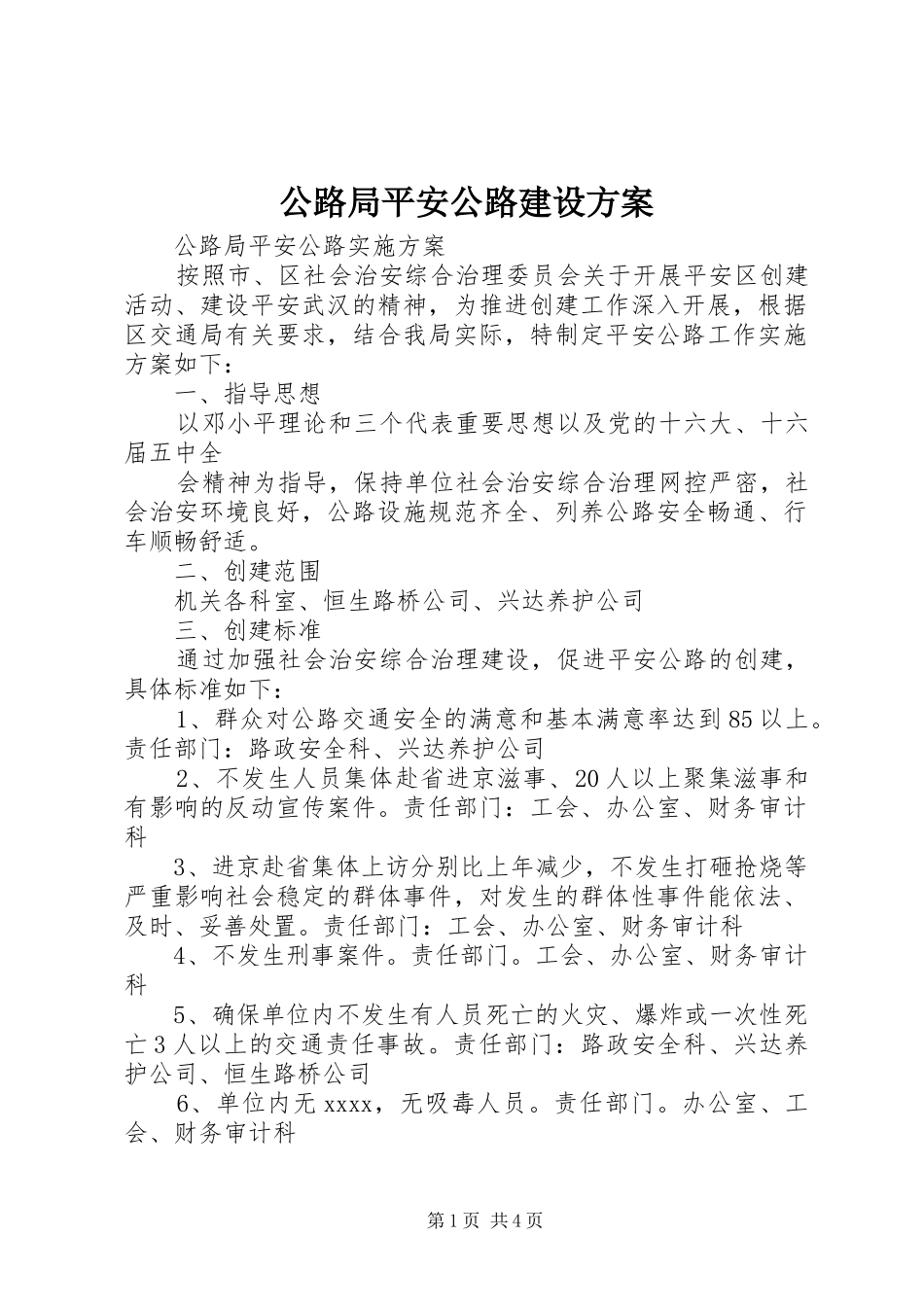 公路局平安公路建设方案

公路局平安公路实施方案

按照市、区社会治安综合治理委员会关于开展平安区创建活动、建设平安武汉的精神，为推进创建工作深入开展，根据区交通局有关要求，结合我局实际，特制定平安公路工作实施方案如下：

一、指导思想

以邓小平理论和三个代表重要思想以及党的十六大、十六届五中全

会精神为指导，保持单位社会治安综合治理网控严密，社会治安环境良好，公路设施规范齐全、列养公路安全畅通、行车顺畅舒适。

二、创建范围

机关各科室、恒生路桥公司、兴达养护公司

三、创建标准

通过加强社会治安综合治理建设，促进平安公路的创建，具体标准如下：

1、群众对公路交通安全的满意和基本满意率达到85以上。责任部门：路政安全科、兴达养护公司

2、不发生人员集体赴省进京滋事、20人以上聚集滋事和有影响的反动宣传案件。责任部门：工会、办公室、财务审计科

3、进京赴省集体上访分别比上年减少，不发生打砸抢烧等严重影响社会稳定的群体事件，对发生的群体性事件能依法、及时、妥善处置。责任部门：工会、办公室、财务审计科

4、不发生刑事案件。责任部门。工会、办公室、财务审计科

5、确保单位内不发生有人员死亡的火灾、爆炸或一次性死亡3人以上的交通责任事故。责任部门：路政安全科、兴达养护公司、恒生路桥公司

6、单位内无xxxx，无吸毒人员。责任部门。办公室、工会、财务审计科

第1页 共4页